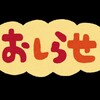 おしらせ